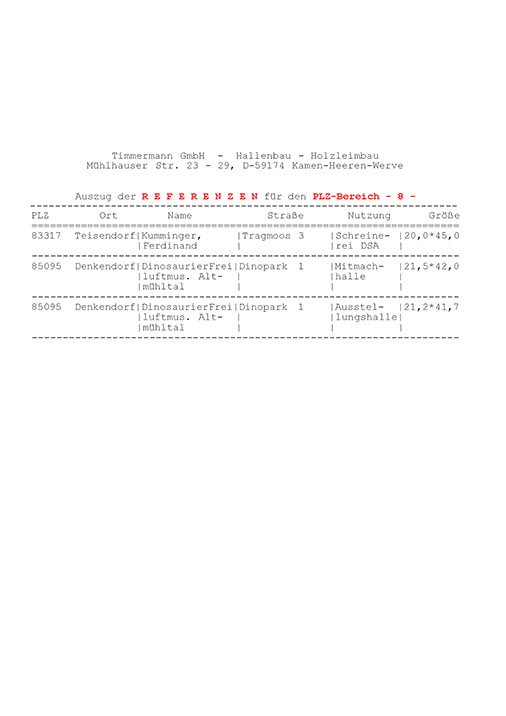 Timmermann GmbH - Hallenbau - Holzleimbau
Mühlhauser Str. 23 - 29, D-59174 Kamen-Heeren-Werve

Auszug der R E F E R E N Z E N für den PLZ-Bereich - 8 -

| PLZ | Ort | Name | Straße | Nutzung | Größe |
|---|---|---|---|---|---|
| 83317 | Teisendorf | Kumminger, Ferdinand | Tragmoos 3 | Schreinerei DSA | 20,0*45,0 |
| 85095 | Denkendorf | DinosaurierFreiluftmus. Altmühltal | Dinopark 1 | Mitmachhalle | 21,5*42,0 |
| 85095 | Denkendorf | DinosaurierFreiluftmus. Altmühltal | Dinopark 1 | Ausstellungshalle | 21,2*41,7 |